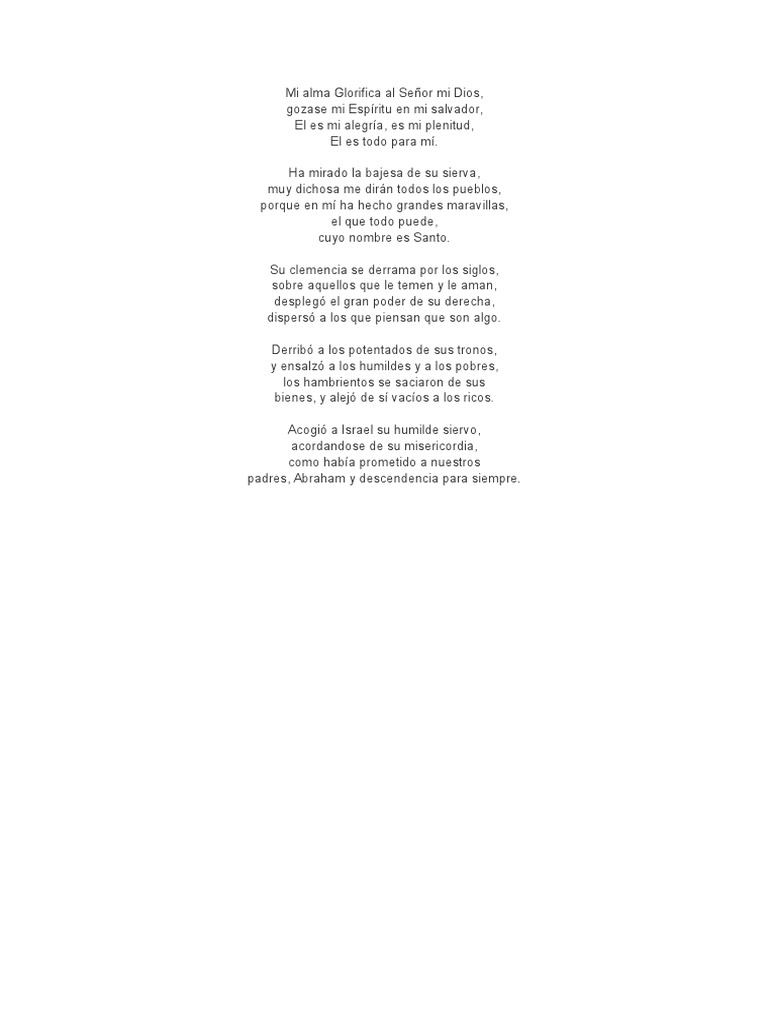 Mi alma Glorifica al Señor mi Dios,
gozase mi Espíritu en mi salvador,
El es mi alegría, es mi plenitud,
El es todo para mí.

Ha mirado la bajesa de su sierva,
muy dichosa me dirán todos los pueblos,
porque en mí ha hecho grandes maravillas,
el que todo puede,
cuyo nombre es Santo.

Su clemencia se derrama por los siglos,
sobre aquellos que le temen y le aman,
desplegó el gran poder de su derecha,
dispersó a los que piensan que son algo.

Derribó a los potentados de sus tronos,
y ensalzó a los humildes y a los pobres,
los hambrientos se saciaron de sus
bienes, y alejó de sí vacíos a los ricos.

Acogió a Israel su humilde siervo,
acordandose de su misericordia,
como había prometido a nuestros
padres, Abraham y descendencia para siempre.